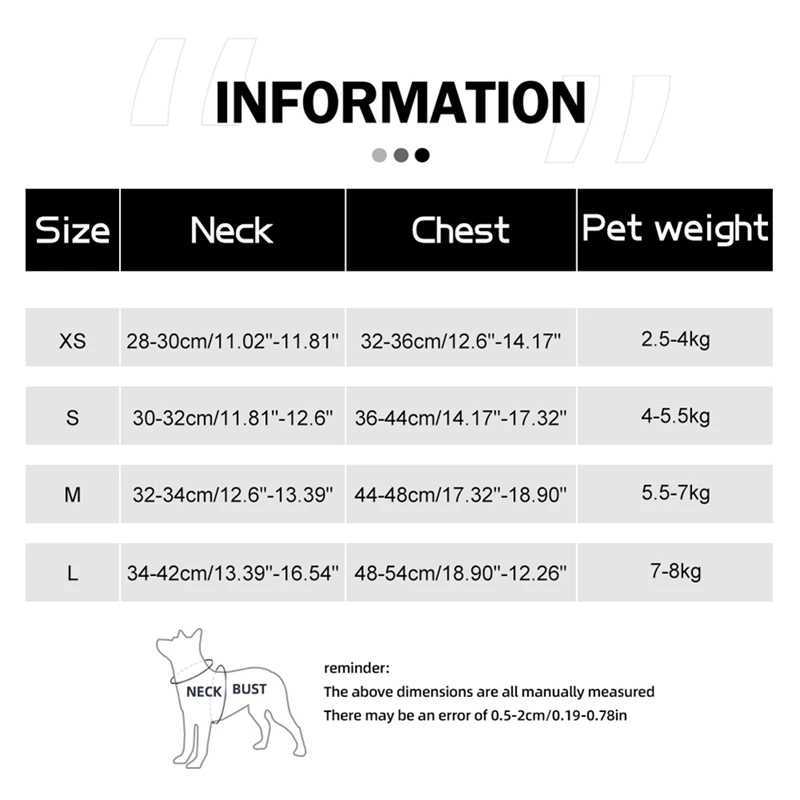 INFORMATION

| Size | Neck | Chest | Pet weight |
|---|---|---|---|
| XS | 28-30cm/11.02"-11.81" | 32-36cm/12.6"-14.17" | 2.5-4kg |
| S | 30-32cm/11.81"-12.6" | 36-44cm/14.17"-17.32" | 4-5.5kg |
| M | 32-34cm/12.6"-13.39" | 44-48cm/17.32"-18.90" | 5.5-7kg |
| L | 34-42cm/13.39"-16.54" | 48-54cm/18.90"-12.26" | 7-8kg |

NECK BUST

reminder:
The above dimensions are all manually measured
There may be an error of 0.5-2cm/0.19-0.78in